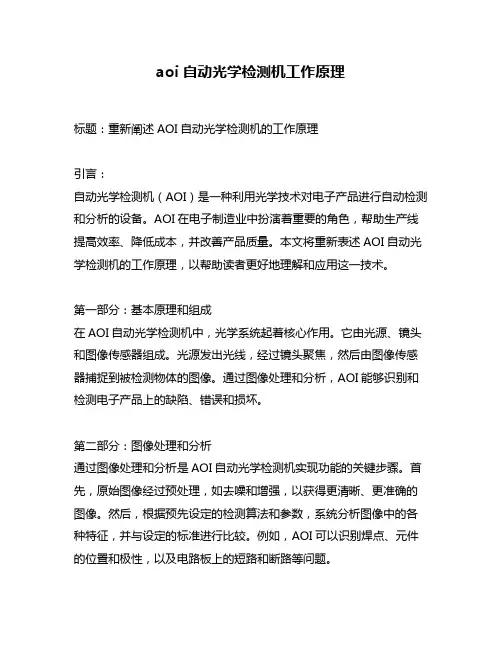 aoi 自动光学检测机工作原理

标题：重新阐述 AOI 自动光学检测机的工作原理

引言：
自动光学检测机（AOI）是一种利用光学技术对电子产品进行自动检测和分析的设备。AOI 在电子制造业中扮演着重要的角色，帮助生产线提高效率、降低成本，并改善产品质量。本文将重新表述 AOI 自动光学检测机的工作原理，以帮助读者更好地理解和应用这一技术。

第一部分：基本原理和组成
在 AOI 自动光学检测机中，光学系统起着核心作用。它由光源、镜头和图像传感器组成。光源发出光线，经过镜头聚焦，然后由图像传感器捕捉到被检测物体的图像。通过图像处理和分析，AOI 能够识别和检测电子产品上的缺陷、错误和损坏。

第二部分：图像处理和分析
通过图像处理和分析是 AOI 自动光学检测机实现功能的关键步骤。首先，原始图像经过预处理，如去噪和增强，以获得更清晰、更准确的图像。然后，根据预先设定的检测算法和参数，系统分析图像中的各种特征，并与设定的标准进行比较。例如，AOI 可以识别焊点、元件的位置和极性，以及电路板上的短路和断路等问题。